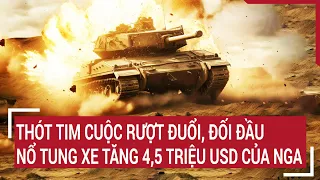 THÓT TIM CUỘC RƯỢT ĐUỔI, ĐỐI ĐẦU NỔ TUNG XE TĂNG 4,5 TRIỆU USD CỦA NGA